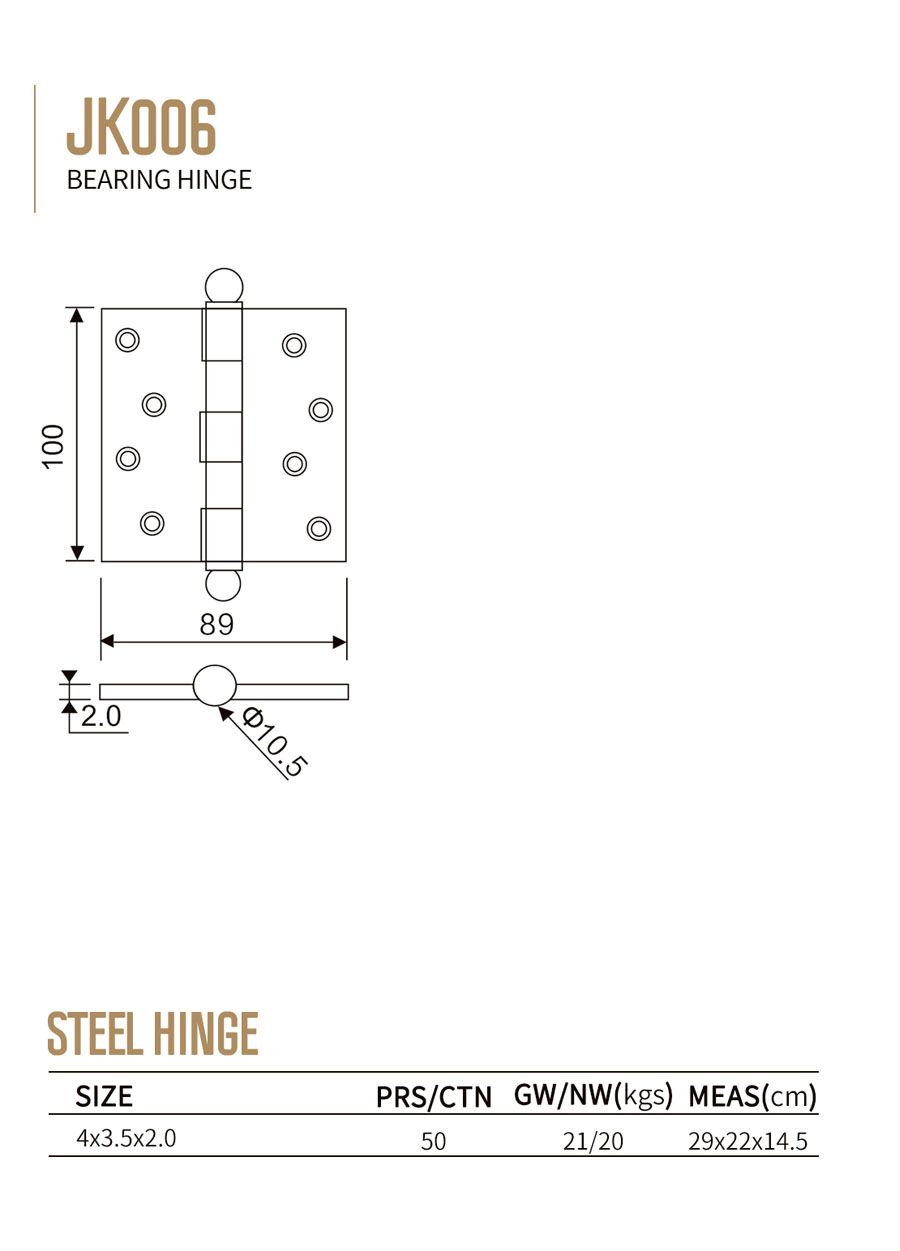 JK006
BEARING HINGE

100

89

2.0

Φ10.5

STEEL HINGE

| SIZE | PRS/CTN | GW/NW(kgs) | MEAS(cm) |
|---|---|---|---|
| 4x3.5x2.0 | 50 | 21/20 | 29x22x14.5 |